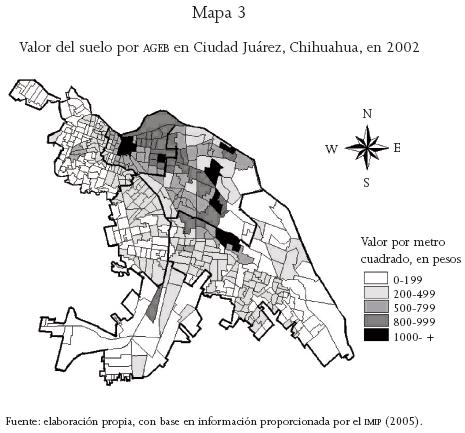 Mapa 3

Valor del suelo por AGEB en Ciudad Juárez, Chihuahua, en 2002

N
W
E
S

Valor por metro cuadrado, en pesos
0-199
200-499
500-799
800-999
1000- +

Fuente: elaboración propia, con base en información proporcionada por el IMIP (2005).